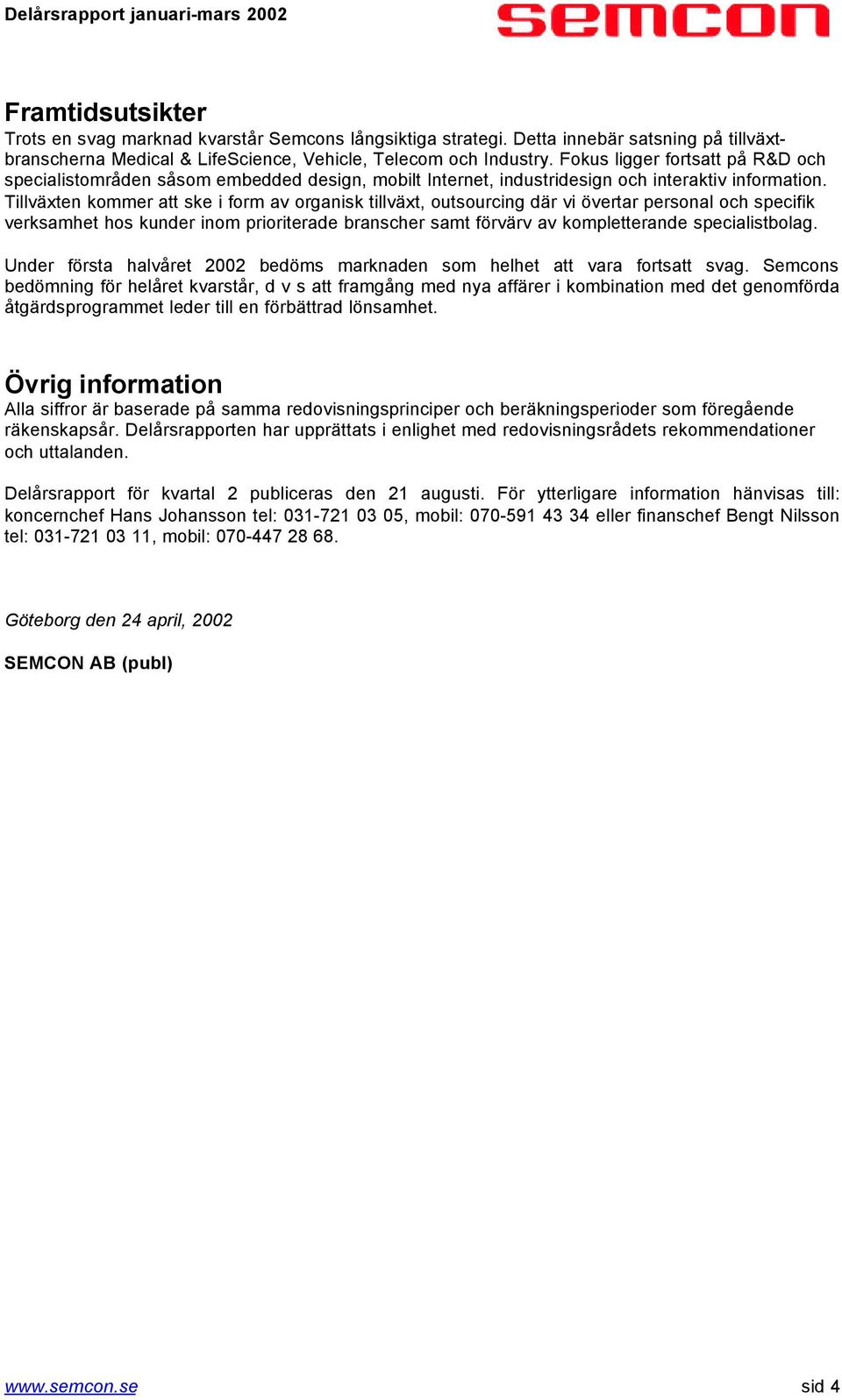 Delårsrapport januari-mars 2002

semcon

Framtidsutsikter

Trots en svag marknad kvarstår Semcons långsiktiga strategi. Detta innebär satsning på tillväxtbranscherna Medical & LifeScience, Vehicle, Telecom och Industry. Fokus ligger fortsatt på R&D och specialistområden såsom embedded design, mobilt Internet, industridesign och interaktiv information. Tillväxten kommer att ske i form av organisk tillväxt, outsourcing där vi övertar personal och specifik verksamhet hos kunder inom prioriterade branscher samt förvärv av kompletterande specialistbolag.

Under första halvåret 2002 bedöms marknaden som helhet att vara fortsatt svag. Semcons bedömning för helåret kvarstår, d v s att framgång med nya affärer i kombination med det genomförda åtgärdsprogrammet leder till en förbättrad lönsamhet.

Övrig information

Alla siffror är baserade på samma redovisningsprinciper och beräkningsperioder som föregående räkenskapsår. Delårsrapporten har upprättats i enlighet med redovisningsrådets rekommendationer och uttalanden.

Delårsrapport för kvartal 2 publiceras den 21 augusti. För ytterligare information hänvisas till: koncernchef Hans Johansson tel: 031-721 03 05, mobil: 070-591 43 34 eller finanschef Bengt Nilsson tel: 031-721 03 11, mobil: 070-447 28 68.

Göteborg den 24 april, 2002

SEMCON AB (publ)

www.semcon.se

sid 4